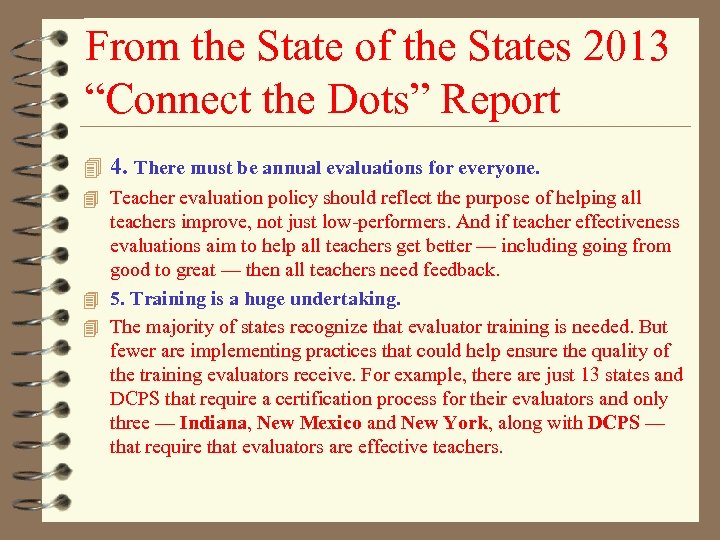 From the State of the States 2013 “Connect the Dots” Report

4. There must be annual evaluations for everyone.

Teacher evaluation policy should reflect the purpose of helping all teachers improve, not just low-performers. And if teacher effectiveness evaluations aim to help all teachers get better — including going from good to great — then all teachers need feedback.

5. Training is a huge undertaking.

The majority of states recognize that evaluator training is needed. But fewer are implementing practices that could help ensure the quality of the training evaluators receive. For example, there are just 13 states and DCPS that require a certification process for their evaluators and only three — Indiana, New Mexico and New York, along with DCPS — that require that evaluators are effective teachers.